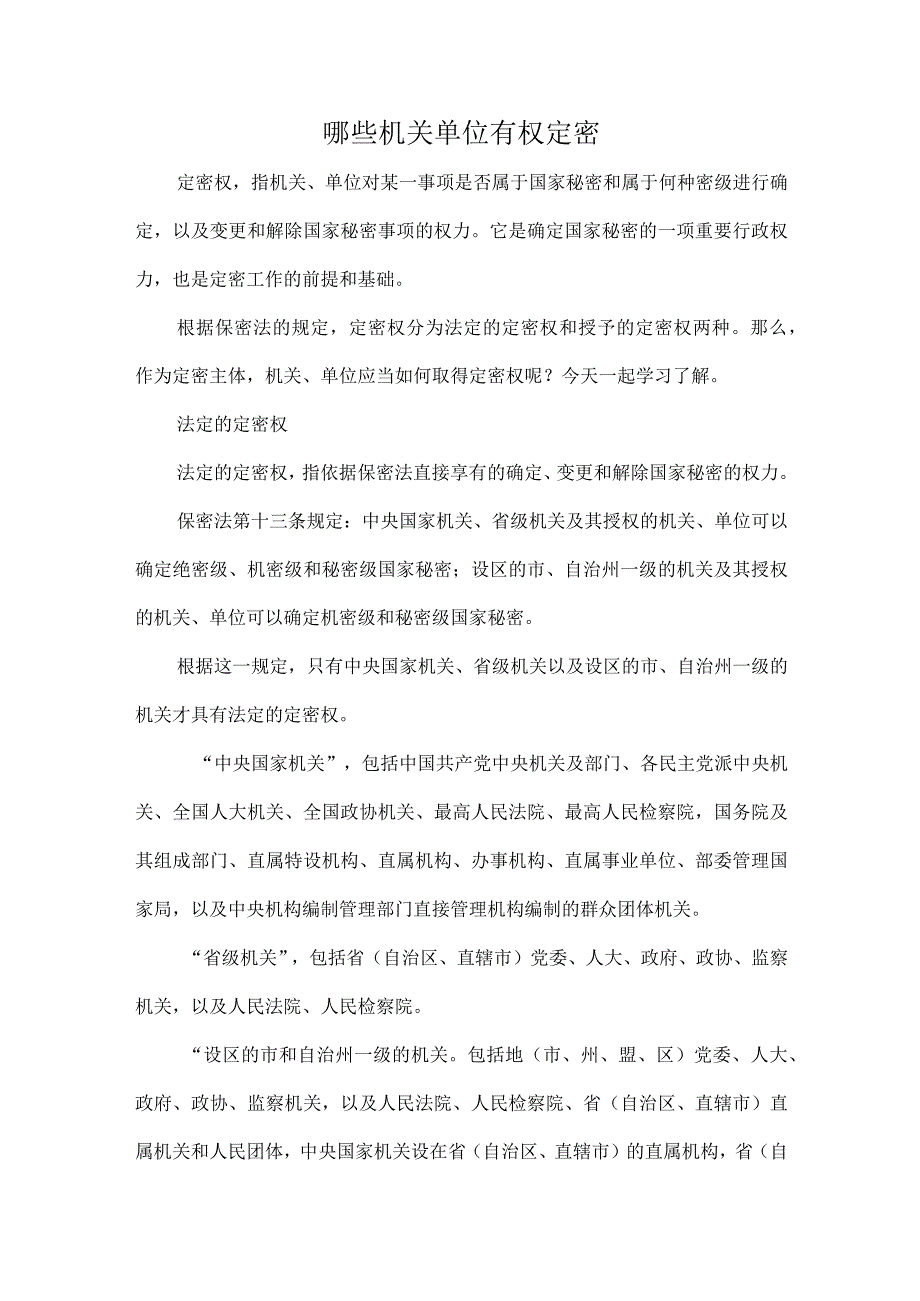 哪些机关单位有权定密

定密权，指机关、单位对某一事项是否属于国家秘密和属于何种密级进行确定，以及变更和解除国家秘密事项的权力。它是确定国家秘密的一项重要行政权力，也是定密工作的前提和基础。

根据保密法的规定，定密权分为法定的定密权和授予的定密权两种。那么，作为定密主体，机关、单位应当如何取得定密权呢？今天一起学习了解。

法定的定密权

法定的定密权，指依据保密法直接享有的确定、变更和解除国家秘密的权力。

保密法第十三条规定：中央国家机关、省级机关及其授权的机关、单位可以确定绝密级、机密级和秘密级国家秘密；设区的市、自治州一级的机关及其授权的机关、单位可以确定机密级和秘密级国家秘密。

根据这一规定，只有中央国家机关、省级机关以及设区的市、自治州一级的机关才具有法定的定密权。

“中央国家机关”，包括中国共产党中央机关及部门、各民主党派中央机关、全国人大机关、全国政协机关、最高人民法院、最高人民检察院，国务院及其组成部门、直属特设机构、直属机构、办事机构、直属事业单位、部委管理国家局，以及中央机构编制管理部门直接管理机构编制的群众团体机关。

“省级机关”，包括省（自治区、直辖市）党委、人大、政府、政协、监察机关，以及人民法院、人民检察院。

“设区的市和自治州一级的机关。包括地（市、州、盟、区）党委、人大、政府、政协、监察机关，以及人民法院、人民检察院、省（自治区、直辖市）直属机关和人民团体，中央国家机关设在省（自治区、直辖市）的直属机构，省（自